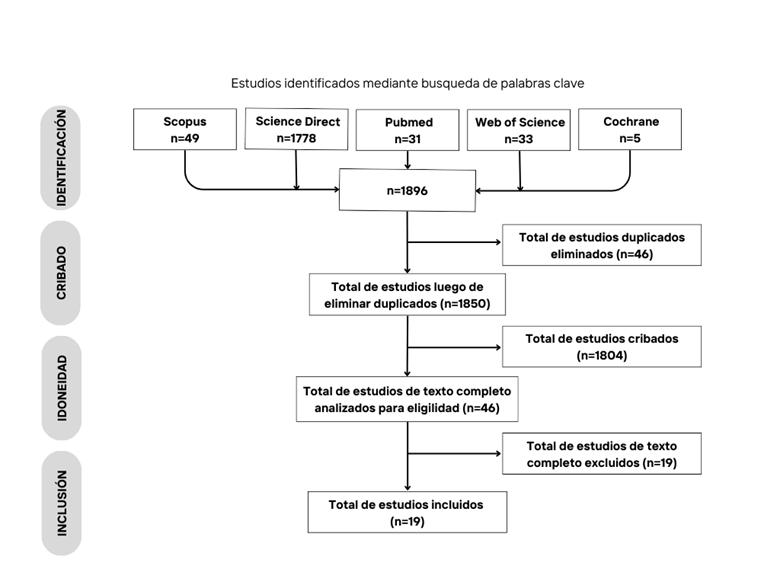 Estudios identificados mediante busqueda de palabras clave

IDENTIFICACIÓN

Scopus
n=49

Science Direct
n=1778

Pubmed
n=31

Web of Science
n=33

Cochrane
n=5

n=1896

CRIBADO

Total de estudios duplicados eliminados (n=46)

Total de estudios luego de eliminar duplicados (n=1850)

IDONEIDAD

Total de estudios cribados (n=1804)

Total de estudios de texto completo analizados para eligilidad (n=46)

INCLUSIÓN

Total de estudios de texto completo excluidos (n=19)

Total de estudios incluidos (n=19)